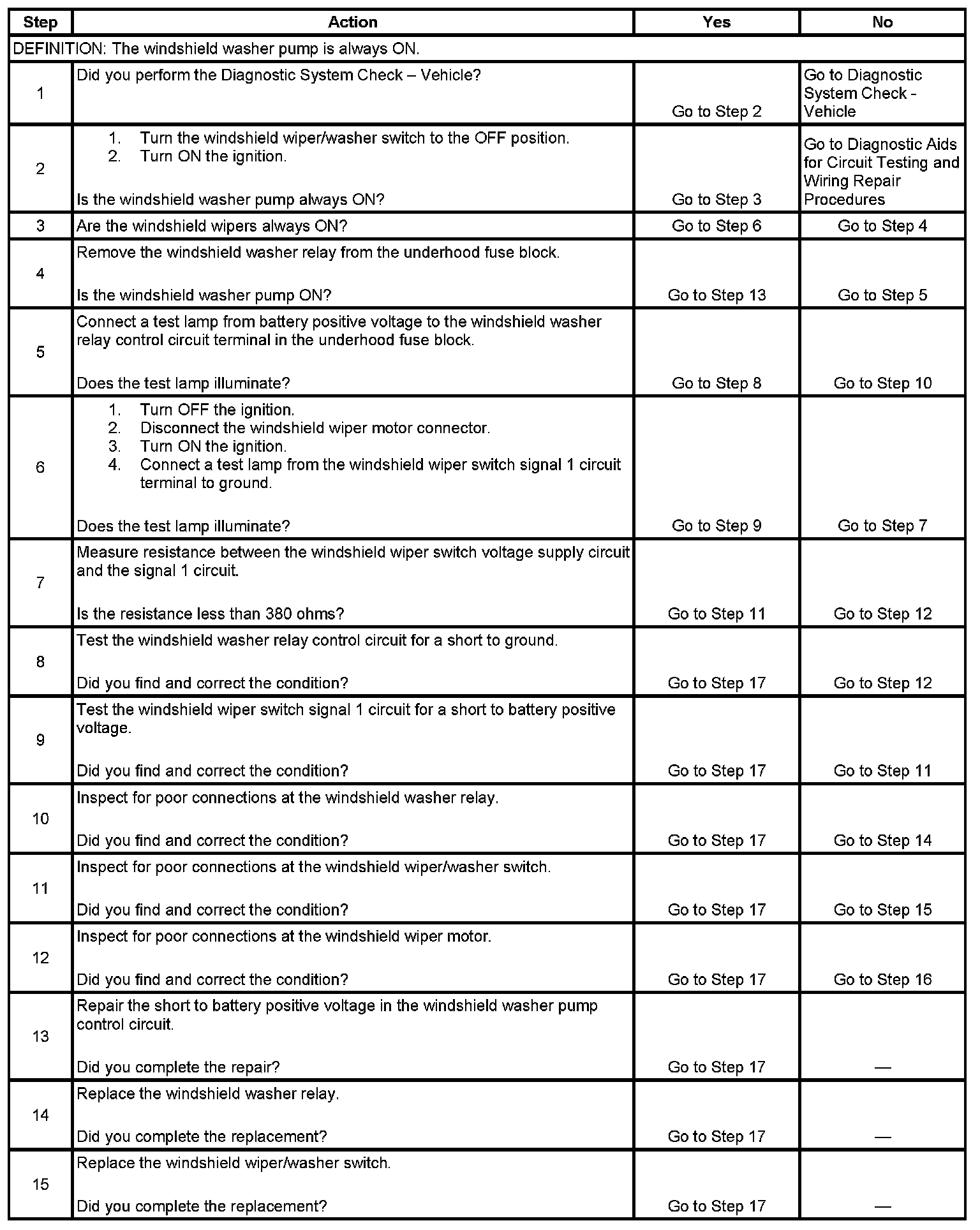 | Step | Action | Yes | No |
|---|---|---|---|
| DEFINITION: The windshield washer pump is always ON. | | | |
| 1 | Did you perform the Diagnostic System Check – Vehicle? | Go to Step 2 | Go to Diagnostic System Check - Vehicle |
| 2 | 1. Turn the windshield wiper/washer switch to the OFF position. 2. Turn ON the ignition. Is the windshield washer pump always ON? | Go to Step 3 | Go to Diagnostic Aids for Circuit Testing and Wiring Repair Procedures |
| 3 | Are the windshield wipers always ON? | Go to Step 6 | Go to Step 4 |
| 4 | Remove the windshield washer relay from the underhood fuse block. Is the windshield washer pump ON? | Go to Step 13 | Go to Step 5 |
| 5 | Connect a test lamp from battery positive voltage to the windshield washer relay control circuit terminal in the underhood fuse block. Does the test lamp illuminate? | Go to Step 8 | Go to Step 10 |
| 6 | 1. Turn OFF the ignition. 2. Disconnect the windshield wiper motor connector. 3. Turn ON the ignition. 4. Connect a test lamp from the windshield wiper switch signal 1 circuit terminal to ground. Does the test lamp illuminate? | Go to Step 9 | Go to Step 7 |
| 7 | Measure resistance between the windshield wiper switch voltage supply circuit and the signal 1 circuit. Is the resistance less than 380 ohms? | Go to Step 11 | Go to Step 12 |
| 8 | Test the windshield washer relay control circuit for a short to ground. Did you find and correct the condition? | Go to Step 17 | Go to Step 12 |
| 9 | Test the windshield wiper switch signal 1 circuit for a short to battery positive voltage. Did you find and correct the condition? | Go to Step 17 | Go to Step 11 |
| 10 | Inspect for poor connections at the windshield washer relay. Did you find and correct the condition? | Go to Step 17 | Go to Step 14 |
| 11 | Inspect for poor connections at the windshield wiper/washer switch. Did you find and correct the condition? | Go to Step 17 | Go to Step 15 |
| 12 | Inspect for poor connections at the windshield wiper motor. Did you find and correct the condition? | Go to Step 17 | Go to Step 16 |
| 13 | Repair the short to battery positive voltage in the windshield washer pump control circuit. Did you complete the repair? | Go to Step 17 | — |
| 14 | Replace the windshield washer relay. Did you complete the replacement? | Go to Step 17 | — |
| 15 | Replace the windshield wiper/washer switch. Did you complete the replacement? | Go to Step 17 | — |